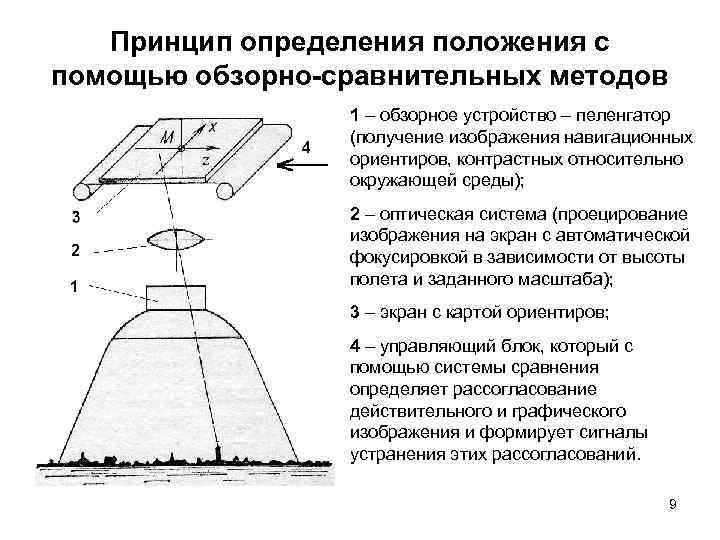 Принцип определения положения с помощью обзорно-сравнительных методов

M
x
z
4
3
2
1

1 – обзорное устройство – пеленгатор (получение изображения навигационных ориентиров, контрастных относительно окружающей среды);

2 – оптическая система (проецирование изображения на экран с автоматической фокусировкой в зависимости от высоты полета и заданного масштаба);

3 – экран с картой ориентиров;

4 – управляющий блок, который с помощью системы сравнения определяет рассогласование действительного и графического изображения и формирует сигналы устранения этих рассогласований.

9